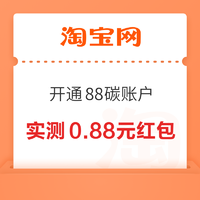 淘宝网

开通 88碳账户

实测 0.88元红包